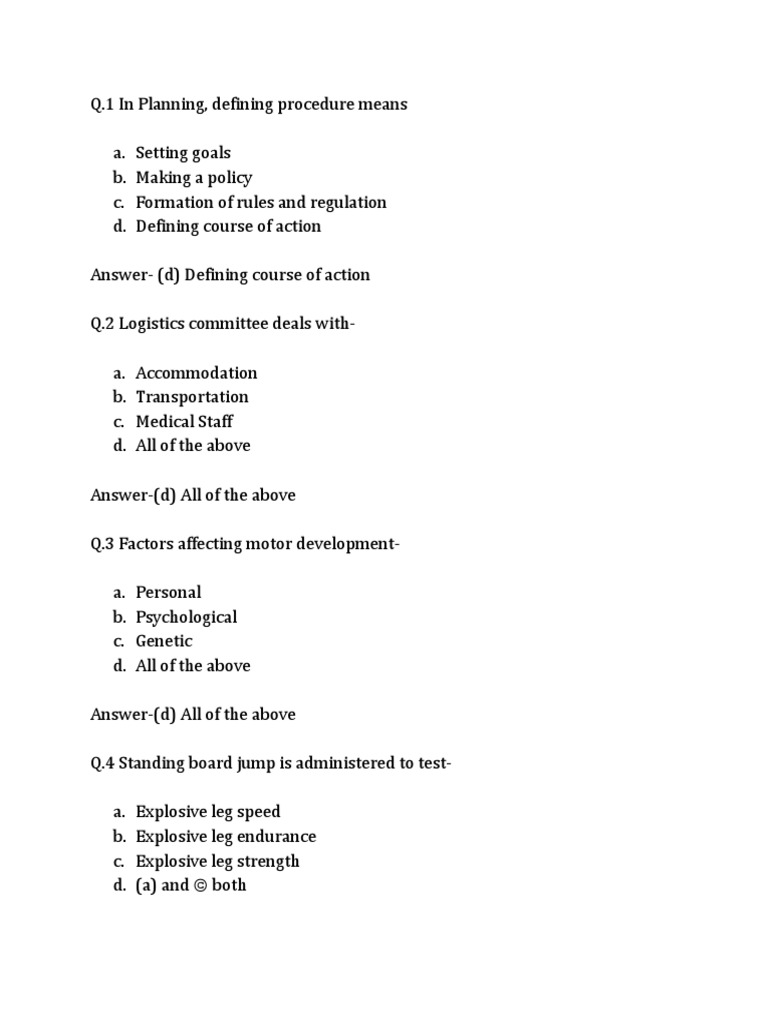 Q.1 In Planning, defining procedure means

a. Setting goals
b. Making a policy
c. Formation of rules and regulation
d. Defining course of action

Answer- (d) Defining course of action

Q.2 Logistics committee deals with-

a. Accommodation
b. Transportation
c. Medical Staff
d. All of the above

Answer-(d) All of the above

Q.3 Factors affecting motor development-

a. Personal
b. Psychological
c. Genetic
d. All of the above

Answer-(d) All of the above

Q.4 Standing board jump is administered to test-

a. Explosive leg speed
b. Explosive leg endurance
c. Explosive leg strength
d. (a) and © both